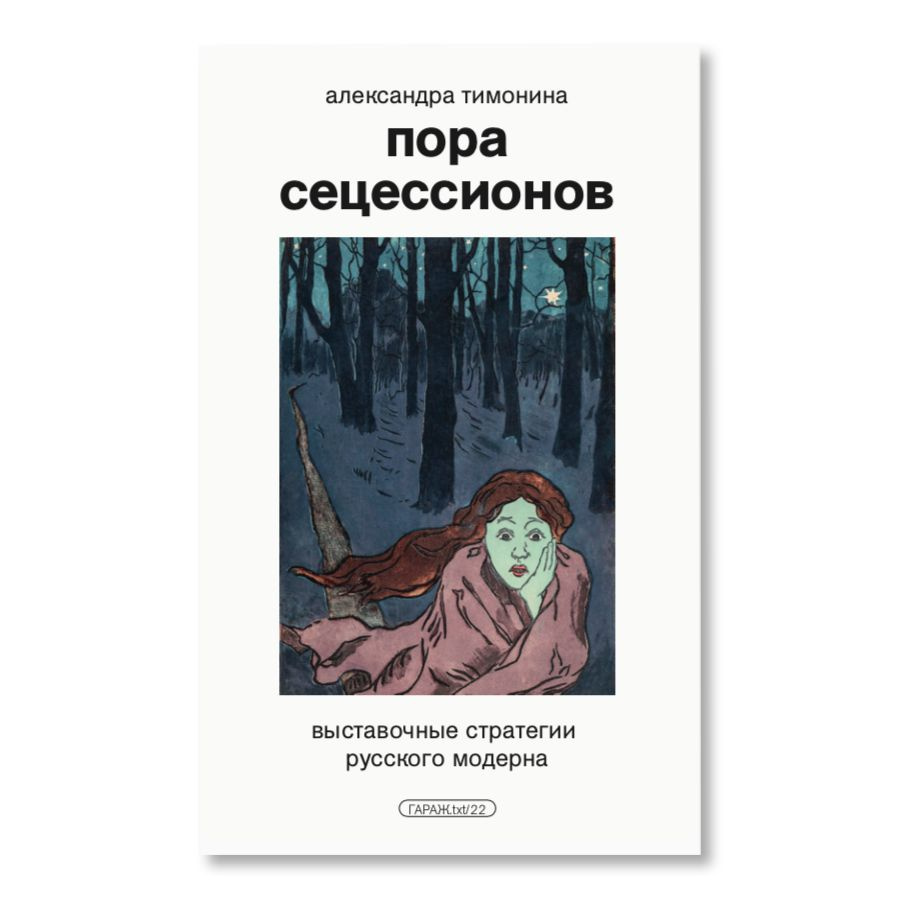 александра тимонина

пора сецессионов

выставочные стратегии русского модерна

ГАРАЖ.txt/22